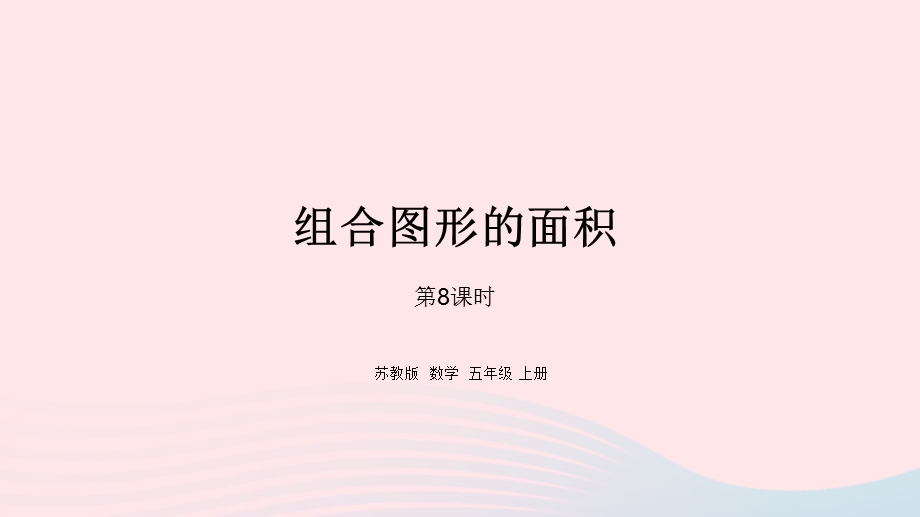 组合图形的面积

第8课时

苏教版 数学 五年级 上册